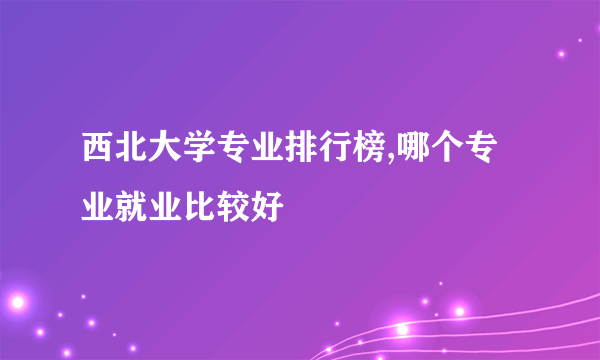 西北大学专业排行榜,哪个专业就业比较好